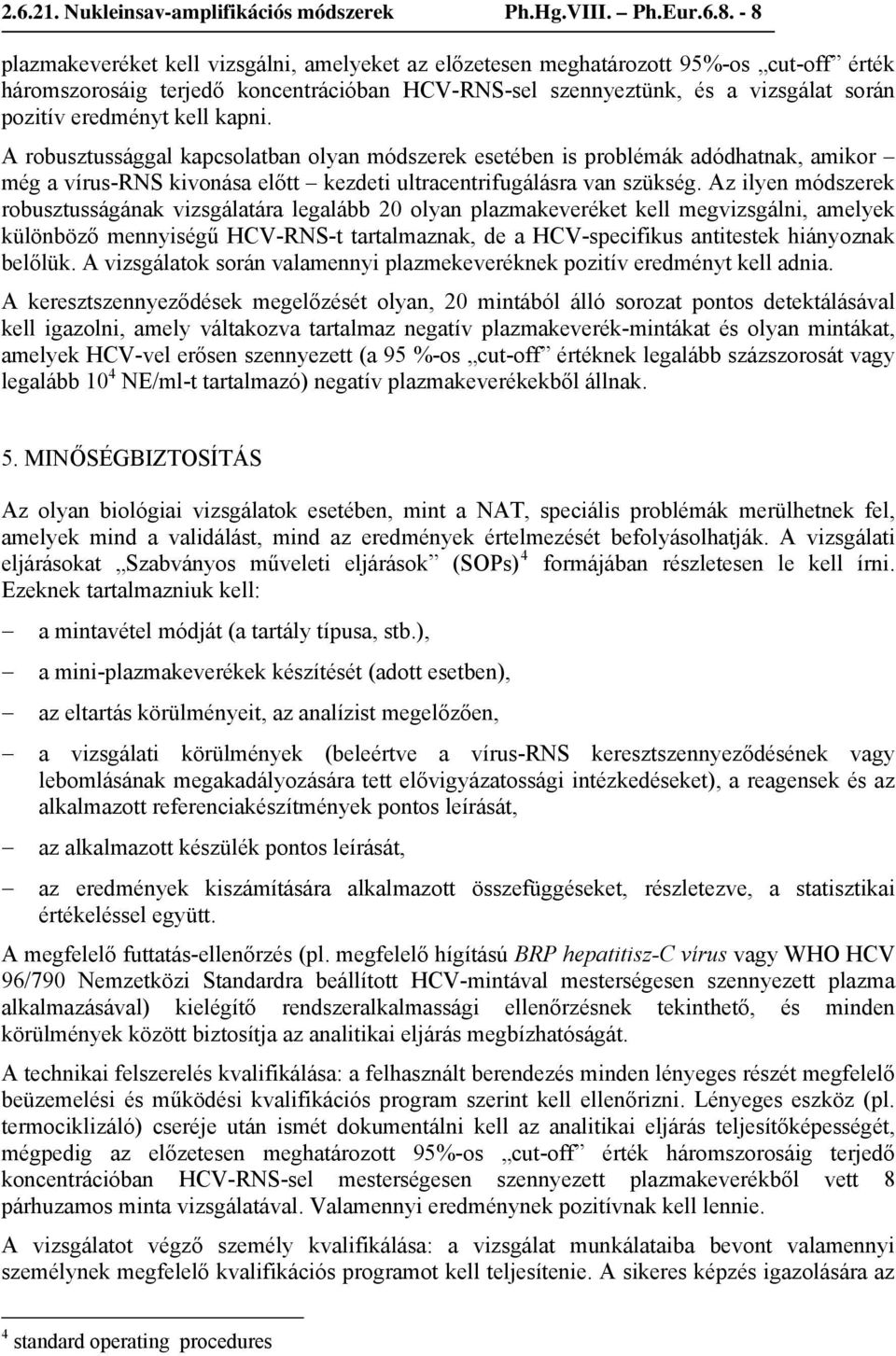 2.6.21. Nukleinsav-amplifikációs módszerek Ph.Hg.VIII. – Ph.Eur.6.8. - 8

plazmakeveréket kell vizsgálni, amelyeket az előzetesen meghatározott 95%-os „cut-off” érték háromszorosáig terjedő koncentrációban HCV-RNS-sel szennyeztünk, és a vizsgálat során pozitív eredményt kell kapni.

A robusztussággal kapcsolatban olyan módszerek esetében is problémák adódhatnak, amikor – még a vírus-RNS kivonása előtt – kezdeti ultracentrifugálásra van szükség. Az ilyen módszerek robusztusságának vizsgálatára legalább 20 olyan plazmakeveréket kell megvizsgálni, amelyek különböző mennyiségű HCV-RNS-t tartalmaznak, de a HCV-specifikus antitestek hiányoznak belőlük. A vizsgálatok során valamennyi plazmekeveréknek pozitív eredményt kell adnia.

A keresztszennyeződések megelőzését olyan, 20 mintából álló sorozat pontos detektálásával kell igazolni, amely váltakozva tartalmaz negatív plazmakeverék-mintákat és olyan mintákat, amelyek HCV-vel erősen szennyezett (a 95 %-os „cut-off” értéknek legalább százszorosát vagy legalább $10^4$ NE/ml-t tartalmazó) negatív plazmakeverékekből állnak.

5. MINŐSÉGBIZTOSÍTÁS

Az olyan biológiai vizsgálatok esetében, mint a NAT, speciális problémák merülhetnek fel, amelyek mind a validálást, mind az eredmények értelmezését befolyásolhatják. A vizsgálati eljárásokat „Szabványos műveleti eljárások” (SOPs)$^4$ formájában részletesen le kell írni. Ezeknek tartalmazniuk kell:

– a mintavétel módját (a tartály típusa, stb.),

– a mini-plazmakeverékek készítését (adott esetben),

– az eltartás körülményeit, az analízist megelőzően,

– a vizsgálati körülmények (beleértve a vírus-RNS keresztszennyeződésének vagy lebomlásának megakadályozására tett elővigyázatossági intézkedéseket), a reagensek és az alkalmazott referenciakészítmények pontos leírását,

– az alkalmazott készülék pontos leírását,

– az eredmények kiszámítására alkalmazott összefüggéseket, részletezve, a statisztikai értékeléssel együtt.

A megfelelő futtatás-ellenőrzés (pl. megfelelő hígítású BRP hepatitisz-C vírus vagy WHO HCV 96/790 Nemzetközi Standardra beállított HCV-mintával mesterségesen szennyezett plazma alkalmazásával) kielégítő rendszeralkalmassági ellenőrzésnek tekinthető, és minden körülmények között biztosítja az analitikai eljárás megbízhatóságát.

A technikai felszerelés kvalifikálása: a felhasznált berendezés minden lényeges részét megfelelő beüzemelési és működési kvalifikációs program szerint kell ellenőrizni. Lényeges eszköz (pl. termociklizáló) cseréje után ismét dokumentálni kell az analitikai eljárás teljesítőképességét, mégpedig az előzetesen meghatározott 95%-os „cut-off” érték háromszorosáig terjedő koncentrációban HCV-RNS-sel mesterségesen szennyezett plazmakeverékből vett 8 párhuzamos minta vizsgálatával. Valamennyi eredménynek pozitívnak kell lennie.

A vizsgálatot végző személy kvalifikálása: a vizsgálat munkálataiba bevont valamennyi személynek megfelelő kvalifikációs programot kell teljesítenie. A sikeres képzés igazolására az

$^4$ standard operating procedures